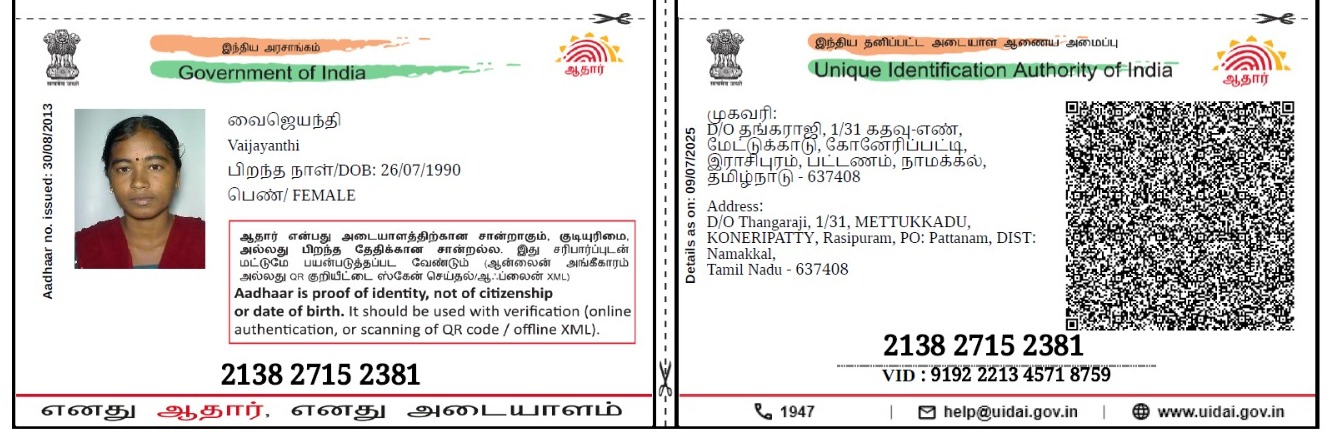 இந்திய அரசாங்கம்
Government of India
ஆதார்

Aadhaar no. issued: 30/08/2013

வைஜெயந்தி
Vaijayanthi
பிறந்த நாள்/DOB: 26/07/1990
பெண்/ FEMALE

ஆதார் என்பது அடையாளத்திற்கான சான்றாகும், குடியுரிமை, அல்லது பிறந்த தேதிக்கான சான்றல்ல. இது சரிபார்ப்புடன் மட்டுமே பயன்படுத்தப்பட வேண்டும் (ஆன்லைன் அங்கீகாரம் அல்லது QR குறியீட்டை ஸ்கேன் செய்தல்/ஆஃப்லைன் XML)
Aadhaar is proof of identity, not of citizenship or date of birth. It should be used with verification (online authentication, or scanning of QR code / offline XML).

2138 2715 2381

எனது ஆதார், எனது அடையாளம்

இந்திய தனிப்பட்ட அடையாள ஆணைய அமைப்பு
Unique Identification Authority of India
ஆதார்

Details as on: 09/07/2025

முகவரி:
D/O தங்கராஜி, 1/31 கதவு-எண், மேட்டுக்காடு, கோனேரிப்பட்டி, இராசிபுரம், பட்டணம், நாமக்கல், தமிழ்நாடு - 637408

Address:
D/O Thangaraji, 1/31, METTUKKADU, KONERIPATTY, Rasipuram, PO: Pattanam, DIST: Namakkal,
Tamil Nadu - 637408

2138 2715 2381
VID : 9192 2213 4571 8759

1947 | help@uidai.gov.in | www.uidai.gov.in